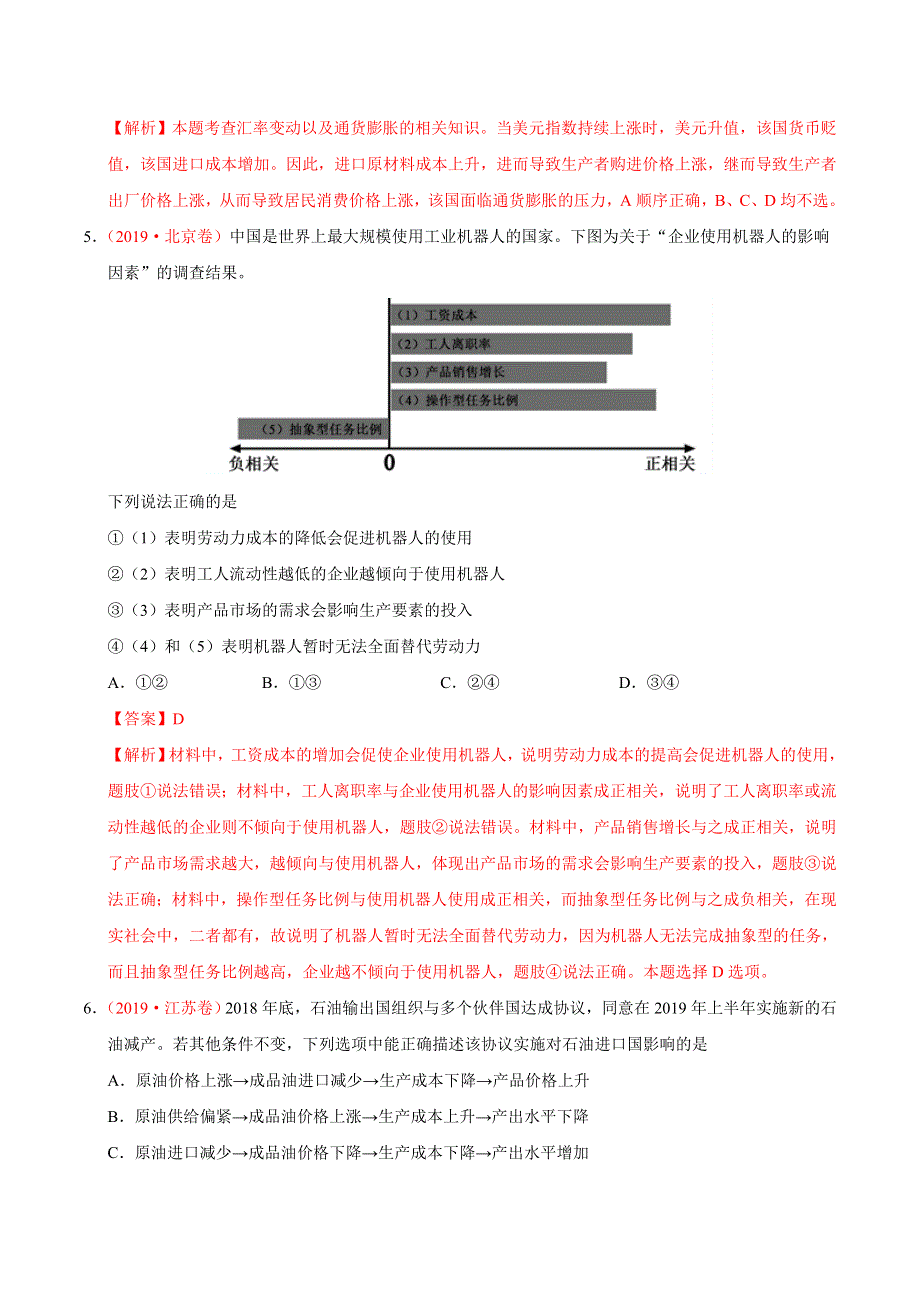 【解析】本题考查汇率变动以及通货膨胀的相关知识。当美元指数持续上涨时，美元升值，该国货币贬值，该国进口成本增加。因此，进口原材料成本上升，进而导致生产者购进价格上涨，继而导致生产者出厂价格上涨，从而导致居民消费价格上涨，该国面临通货膨胀的压力，A 顺序正确，B、C、D 均不选。

5.（2019·北京卷）中国是世界上最大规模使用工业机器人的国家。下图为关于“企业使用机器人的影响因素”的调查结果。

（1）工资成本
（2）工人离职率
（3）产品销售增长
（4）操作型任务比例
（5）抽象型任务比例
负相关 0 正相关

下列说法正确的是

①（1）表明劳动力成本的降低会促进机器人的使用

②（2）表明工人流动性越低的企业越倾向于使用机器人

③（3）表明产品市场的需求会影响生产要素的投入

④（4）和（5）表明机器人暂时无法全面替代劳动力

A．①② B．①③ C．②④ D．③④

【答案】D

【解析】材料中，工资成本的增加会促使企业使用机器人，说明劳动力成本的提高会促进机器人的使用，题肢①说法错误；材料中，工人离职率与企业使用机器人的影响因素成正相关，说明了工人离职率或流动性越低的企业则不倾向于使用机器人，题肢②说法错误。材料中，产品销售增长与之成正相关，说明了产品市场需求越大，越倾向与使用机器人，体现出产品市场的需求会影响生产要素的投入，题肢③说法正确；材料中，操作型任务比例与使用机器人使用成正相关，而抽象型任务比例与之成负相关，在现实社会中，二者都有，故说明了机器人暂时无法全面替代劳动力，因为机器人无法完成抽象型的任务，而且抽象型任务比例越高，企业越不倾向于使用机器人，题肢④说法正确。本题选择 D 选项。

6.（2019·江苏卷）2018 年底，石油输出国组织与多个伙伴国达成协议，同意在 2019 年上半年实施新的石油减产。若其他条件不变，下列选项中能正确描述该协议实施对石油进口国影响的是

A．原油价格上涨→成品油进口减少→生产成本下降→产品价格上升

B．原油供给偏紧→成品油价格上涨→生产成本上升→产出水平下降

C．原油进口减少→成品油价格下降→生产成本下降→产出水平增加